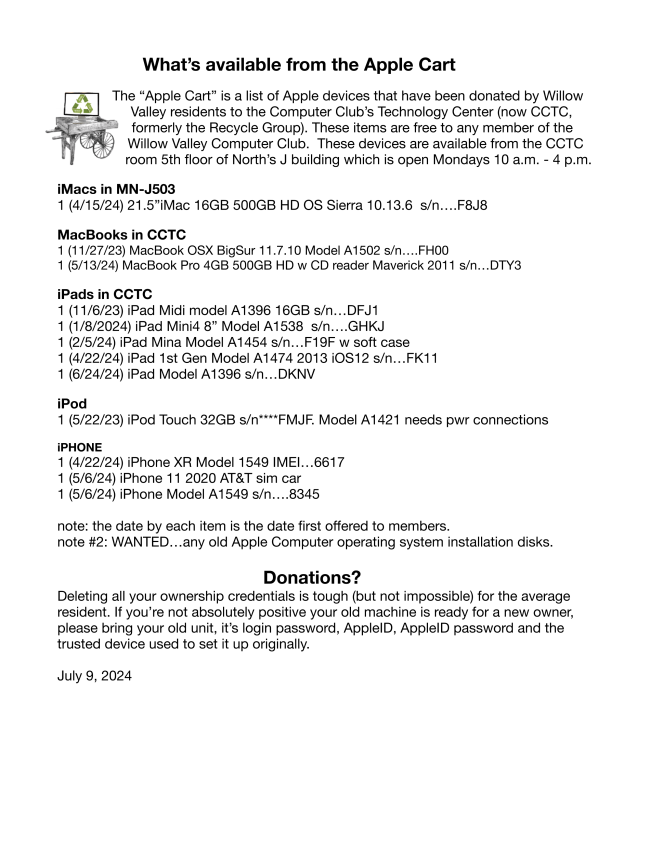 What's available from the Apple Cart

The "Apple Cart" is a list of Apple devices that have been donated by Willow Valley residents to the Computer Club's Technology Center (now CCTC, formerly the Recycle Group). These items are free to any member of the Willow Valley Computer Club. These devices are available from the CCTC room 5th floor of North's J building which is open Mondays 10 a.m. - 4 p.m.

iMacs in MN-J503
1 (4/15/24) 21.5"iMac 16GB 500GB HD OS Sierra 10.13.6 s/n….F8J8

MacBooks in CCTC
1 (11/27/23) MacBook OSX BigSur 11.7.10 Model A1502 s/n….FH00
1 (5/13/24) MacBook Pro 4GB 500GB HD w CD reader Maverick 2011 s/n…DTY3

iPads in CCTC
1 (11/6/23) iPad Midi model A1396 16GB s/n…DFJ1
1 (1/8/2024) iPad Mini4 8" Model A1538 s/n….GHKJ
1 (2/5/24) iPad Mina Model A1454 s/n…F19F w soft case
1 (4/22/24) iPad 1st Gen Model A1474 2013 iOS12 s/n…FK11
1 (6/24/24) iPad Model A1396 s/n…DKNV

iPod
1 (5/22/23) iPod Touch 32GB s/n****FMJF. Model A1421 needs pwr connections

iPHONE
1 (4/22/24) iPhone XR Model 1549 IMEI…6617
1 (5/6/24) iPhone 11 2020 AT&T sim car
1 (5/6/24) iPhone Model A1549 s/n….8345

note: the date by each item is the date first offered to members.
note #2: WANTED…any old Apple Computer operating system installation disks.

Donations?
Deleting all your ownership credentials is tough (but not impossible) for the average resident. If you're not absolutely positive your old machine is ready for a new owner, please bring your old unit, it's login password, AppleID, AppleID password and the trusted device used to set it up originally.

July 9, 2024